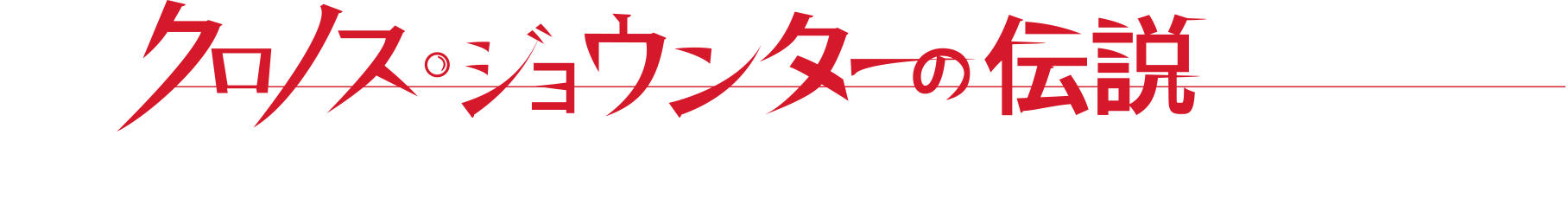 クロノス・ジョウンターの伝説